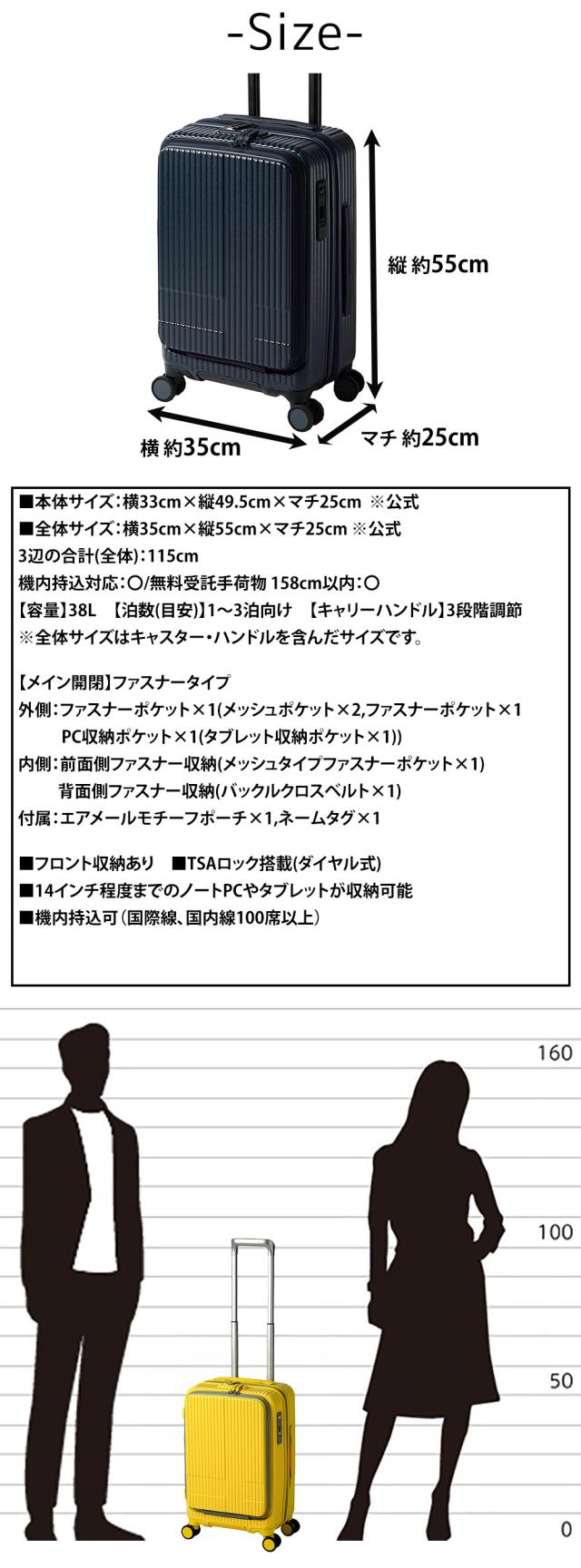 -Size-

縦 約55cm

横 約35cm

マチ 約25cm

■本体サイズ：横33cm×縦49.5cm×マチ25cm ※公式
■全体サイズ：横35cm×縦55cm×マチ25cm ※公式
3辺の合計(全体)：115cm
機内持込対応：○/無料受託手荷物 158cm以内：○
【容量】38L 【泊数(目安)】1～3泊向け 【キャリーハンドル】3段階調節
※全体サイズはキャスター・ハンドルを含んだサイズです。

【メイン開閉】ファスナータイプ
外側：ファスナーポケット×1(メッシュポケット×2,ファスナーポケット×1 PC収納ポケット×1(タブレット収納ポケット×1))
内側：前面側ファスナー収納(メッシュタイプファスナーポケット×1) 背面側ファスナー収納(バックルクロスベルト×1)
付属：エアメールモチーフポーチ×1,ネームタグ×1

■フロント収納あり ■TSAロック搭載(ダイヤル式)
■14インチ程度までのノートPCやタブレットが収納可能
■機内持込可（国際線、国内線100席以上）

160

100

50

0